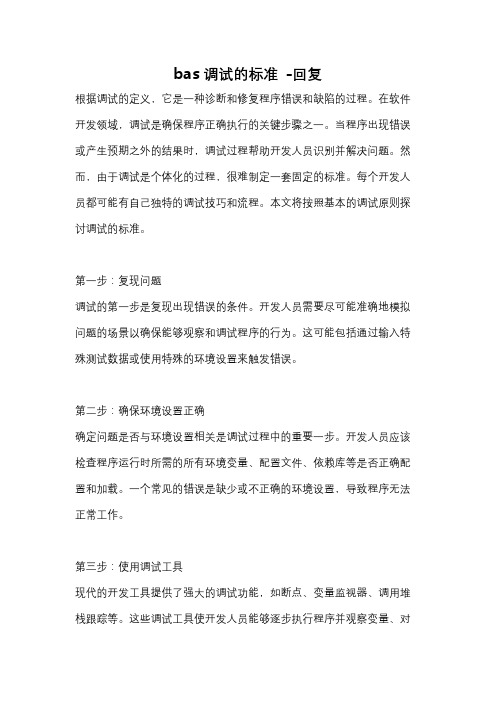 bas 调试的标准 -回复

根据调试的定义，它是一种诊断和修复程序错误和缺陷的过程。在软件开发领域，调试是确保程序正确执行的关键步骤之一。当程序出现错误或产生预期之外的结果时，调试过程帮助开发人员识别并解决问题。然而，由于调试是个体化的过程，很难制定一套固定的标准。每个开发人员都可能有自己独特的调试技巧和流程。本文将按照基本的调试原则探讨调试的标准。

第一步：复现问题

调试的第一步是复现出现错误的条件。开发人员需要尽可能准确地模拟问题的场景以确保能够观察和调试程序的行为。这可能包括通过输入特殊测试数据或使用特殊的环境设置来触发错误。

第二步：确保环境设置正确

确定问题是否与环境设置相关是调试过程中的重要一步。开发人员应该检查程序运行时所需的所有环境变量、配置文件、依赖库等是否正确配置和加载。一个常见的错误是缺少或不正确的环境设置，导致程序无法正常工作。

第三步：使用调试工具

现代的开发工具提供了强大的调试功能，如断点、变量监视器、调用堆栈跟踪等。这些调试工具使开发人员能够逐步执行程序并观察变量、对